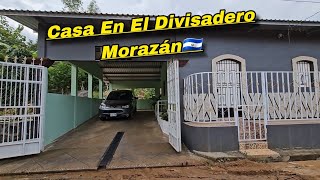 Casa En El Divisadero Morazán